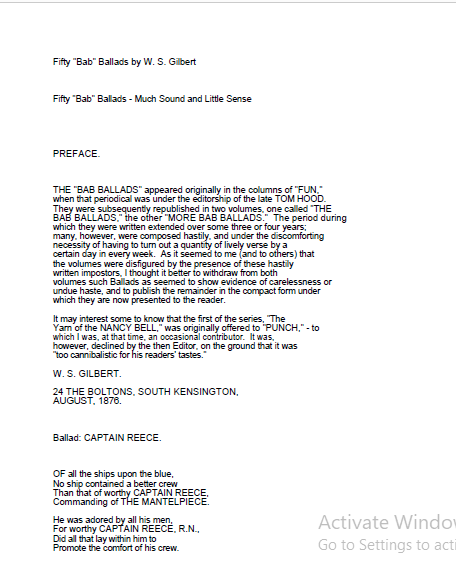 Fifty "Bab" Ballads by W. S. Gilbert

Fifty "Bab" Ballads - Much Sound and Little Sense

PREFACE.

THE "BAB BALLADS" appeared originally in the columns of "FUN," when that periodical was under the editorship of the late TOM HOOD. They were subsequently republished in two volumes, one called "THE BAB BALLADS," the other "MORE BAB BALLADS." The period during which they were written extended over some three or four years; many, however, were composed hastily, and under the discomforting necessity of having to turn out a quantity of lively verse by a certain day in every week. As it seemed to me (and to others) that the volumes were disfigured by the presence of these hastily written impostors, I thought it better to withdraw from both volumes such Ballads as seemed to show evidence of carelessness or undue haste, and to publish the remainder in the compact form under which they are now presented to the reader.

It may interest some to know that the first of the series, "The Yarn of the NANCY BELL," was originally offered to "PUNCH," - to which I was, at that time, an occasional contributor. It was, however, declined by the then Editor, on the ground that it was "too cannibalistic for his readers' tastes."

W. S. GILBERT.

24 THE BOLTONS, SOUTH KENSINGTON,
AUGUST, 1876.

Ballad: CAPTAIN REECE.

OF all the ships upon the blue,
No ship contained a better crew
Than that of worthy CAPTAIN REECE,
Commanding of THE MANTELPIECE.

He was adored by all his men,
For worthy CAPTAIN REECE, R.N.,
Did all that lay within him to
Promote the comfort of his crew.

Activate Windo
Go to Settings to acti